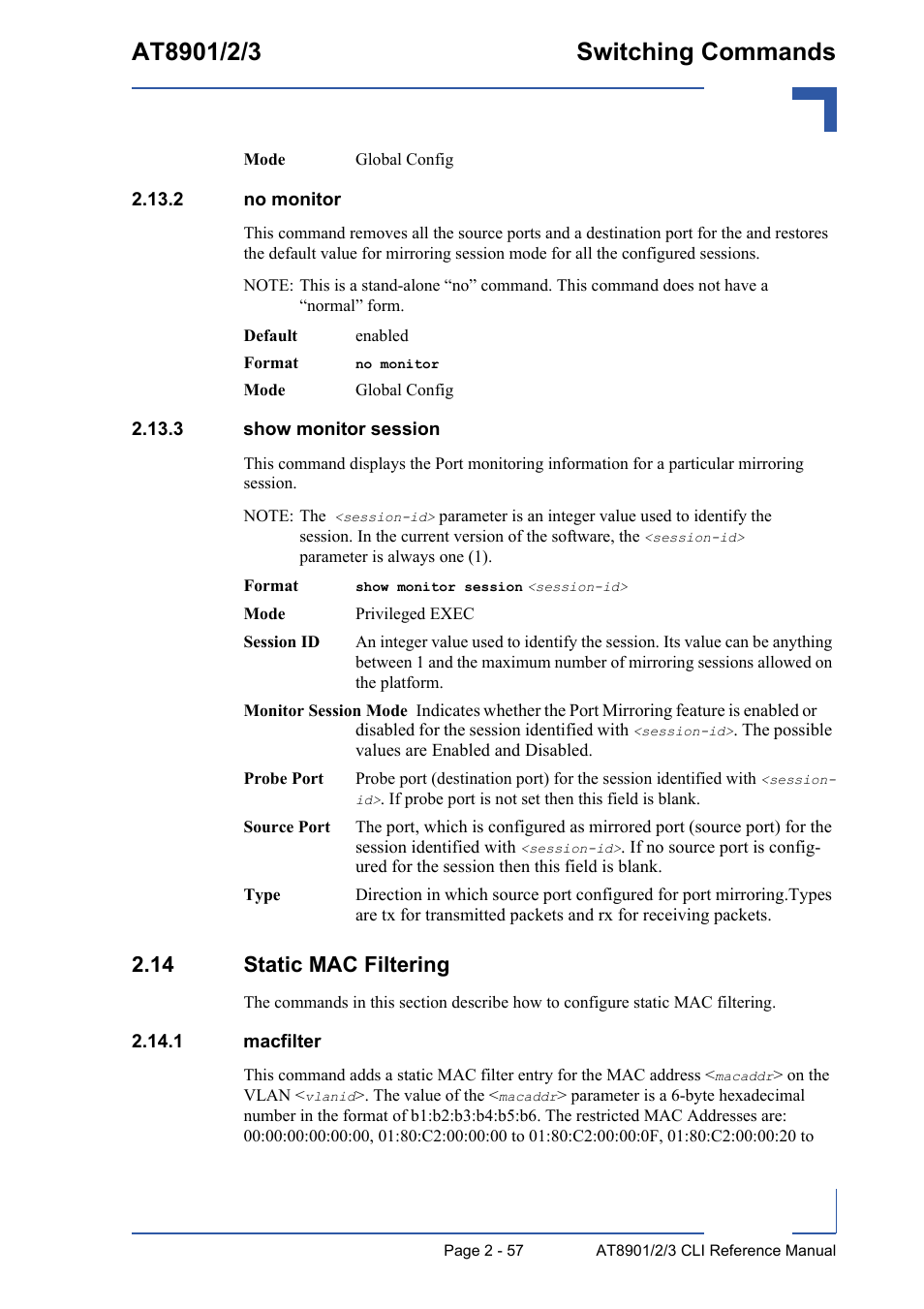 AT8901/2/3 Switching Commands

Mode Global Config

2.13.2 no monitor

This command removes all the source ports and a destination port for the and restores the default value for mirroring session mode for all the configured sessions.

NOTE: This is a stand-alone “no” command. This command does not have a “normal” form.

Default enabled

Format no monitor

Mode Global Config

2.13.3 show monitor session

This command displays the Port monitoring information for a particular mirroring session.

NOTE: The <session-id> parameter is an integer value used to identify the session. In the current version of the software, the <session-id> parameter is always one (1).

Format show monitor session <session-id>

Mode Privileged EXEC

Session ID An integer value used to identify the session. Its value can be anything between 1 and the maximum number of mirroring sessions allowed on the platform.

Monitor Session Mode Indicates whether the Port Mirroring feature is enabled or disabled for the session identified with <session-id>. The possible values are Enabled and Disabled.

Probe Port Probe port (destination port) for the session identified with <session-id>. If probe port is not set then this field is blank.

Source Port The port, which is configured as mirrored port (source port) for the session identified with <session-id>. If no source port is configured for the session then this field is blank.

Type Direction in which source port configured for port mirroring.Types are tx for transmitted packets and rx for receiving packets.

2.14 Static MAC Filtering

The commands in this section describe how to configure static MAC filtering.

2.14.1 macfilter

This command adds a static MAC filter entry for the MAC address <macaddr> on the VLAN <vlanid>. The value of the <macaddr> parameter is a 6-byte hexadecimal number in the format of b1:b2:b3:b4:b5:b6. The restricted MAC Addresses are: 00:00:00:00:00:00, 01:80:C2:00:00:00 to 01:80:C2:00:00:0F, 01:80:C2:00:00:20 to

Page 2 - 57 AT8901/2/3 CLI Reference Manual